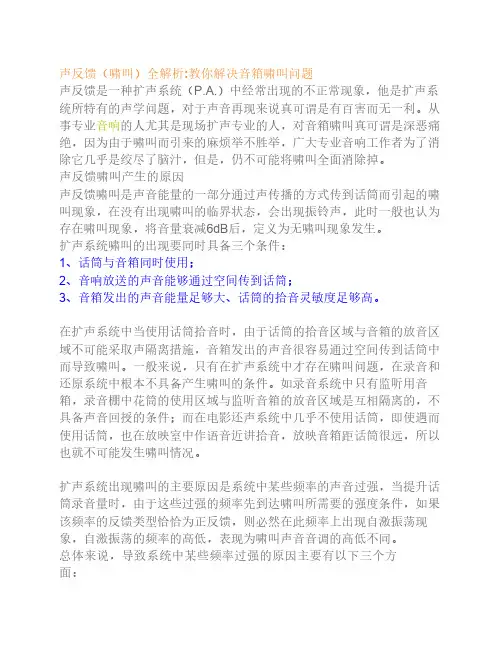 声反馈（啸叫）全解析:教你解决音箱啸叫问题
声反馈是一种扩声系统（P.A.）中经常出现的不正常现象，他是扩声系统所特有的声学问题，对于声音再现来说真可谓是有百害而无一利。从事专业音响的人尤其是现场扩声专业的人，对音箱啸叫真可谓是深恶痛绝，因为由于啸叫而引来的麻烦举不胜举，广大专业音响工作者为了消除它几乎是绞尽了脑汁，但是，仍不可能将啸叫全面消除掉。
声反馈啸叫产生的原因
声反馈啸叫是声音能量的一部分通过声传播的方式传到话筒而引起的啸叫现象，在没有出现啸叫的临界状态，会出现振铃声，此时一般也认为存在啸叫现象，将音量衰减6dB后，定义为无啸叫现象发生。
扩声系统啸叫的出现要同时具备三个条件：
1、话筒与音箱同时使用；
2、音响放送的声音能够通过空间传到话筒；
3、音箱发出的声音能量足够大、话筒的拾音灵敏度足够高。

在扩声系统中当使用话筒拾音时，由于话筒的拾音区域与音箱的放音区域不可能采取声隔离措施，音箱发出的声音很容易通过空间传到话筒中而导致啸叫。一般来说，只有在扩声系统中才存在啸叫问题，在录音和还原系统中根本不具备产生啸叫的条件。如录音系统中只有监听用音箱，录音棚中花筒的使用区域与监听音箱的放音区域是互相隔离的，不具备声音回授的条件；而在电影还声系统中几乎不使用话筒，即使遇而使用话筒，也在放映室中作语音近讲拾音，放映音箱距话筒很远，所以也就不可能发生啸叫情况。

扩声系统出现啸叫的主要原因是系统中某些频率的声音过强，当提升话筒录音量时，由于这些过强的频率先到达啸叫所需要的强度条件，如果该频率的反馈类型恰恰为正反馈，则必然在此频率上出现自激振荡现象，自激振荡的频率的高低，表现为啸叫声音音调的高低不同。
总体来说，导致系统中某些频率过强的原因主要有以下三个方面：